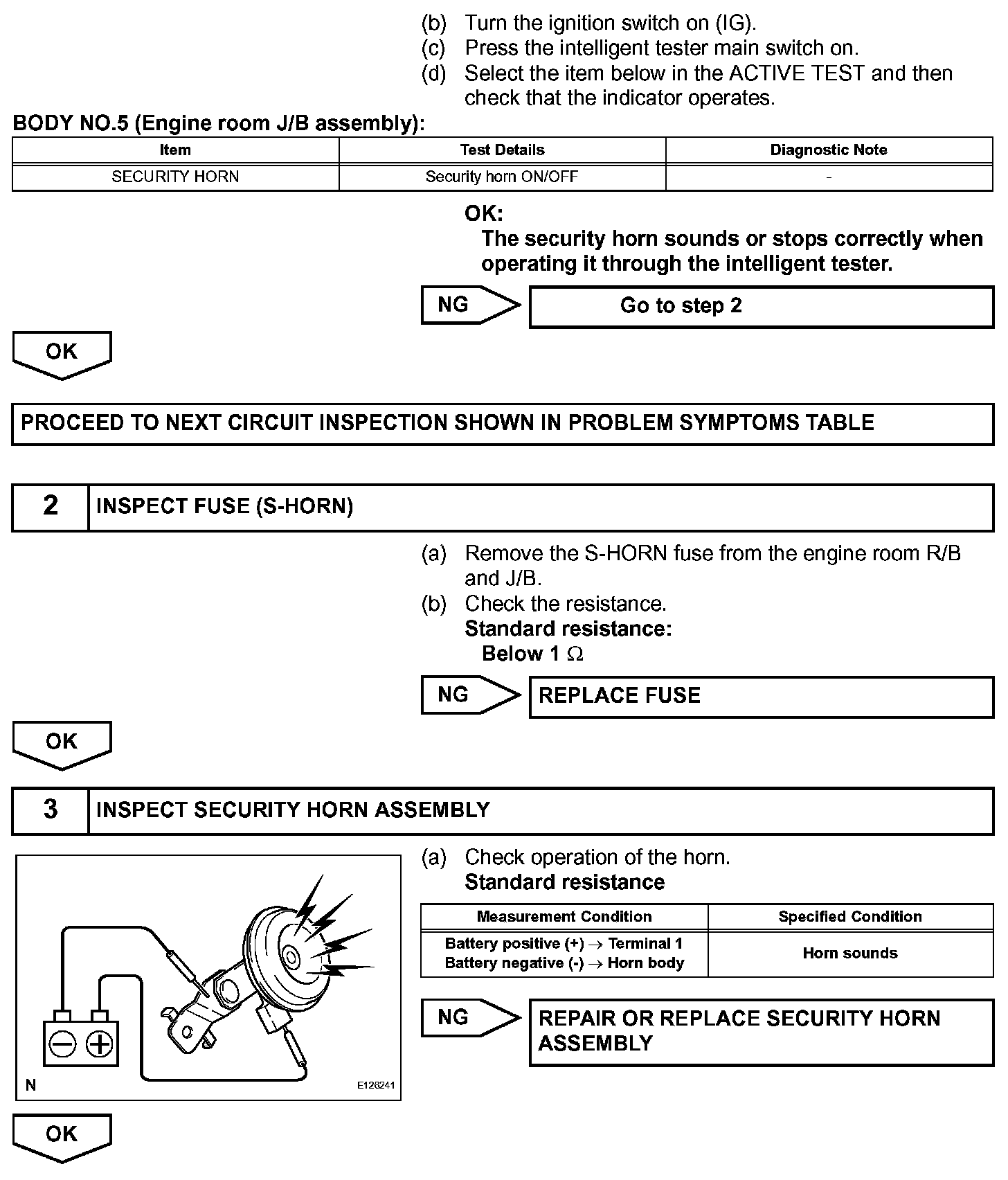 (b) Turn the ignition switch on (IG).
(c) Press the intelligent tester main switch on.
(d) Select the item below in the ACTIVE TEST and then check that the indicator operates.

BODY NO.5 (Engine room J/B assembly):

| Item | Test Details | Diagnostic Note |
|---|---|---|
| SECURITY HORN | Security horn ON/OFF | - |

OK:
The security horn sounds or stops correctly when operating it through the intelligent tester.

NG
Go to step 2

OK

PROCEED TO NEXT CIRCUIT INSPECTION SHOWN IN PROBLEM SYMPTOMS TABLE

2 INSPECT FUSE (S-HORN)

(a) Remove the S-HORN fuse from the engine room R/B and J/B.
(b) Check the resistance.
Standard resistance:
Below 1 $\Omega$

NG
REPLACE FUSE

OK

3 INSPECT SECURITY HORN ASSEMBLY

N
E126241

(a) Check operation of the horn.
Standard resistance

| Measurement Condition | Specified Condition |
|---|---|
| Battery positive (+) $\rightarrow$ Terminal 1 Battery negative (-) $\rightarrow$ Horn body | Horn sounds |

NG
REPAIR OR REPLACE SECURITY HORN ASSEMBLY

OK